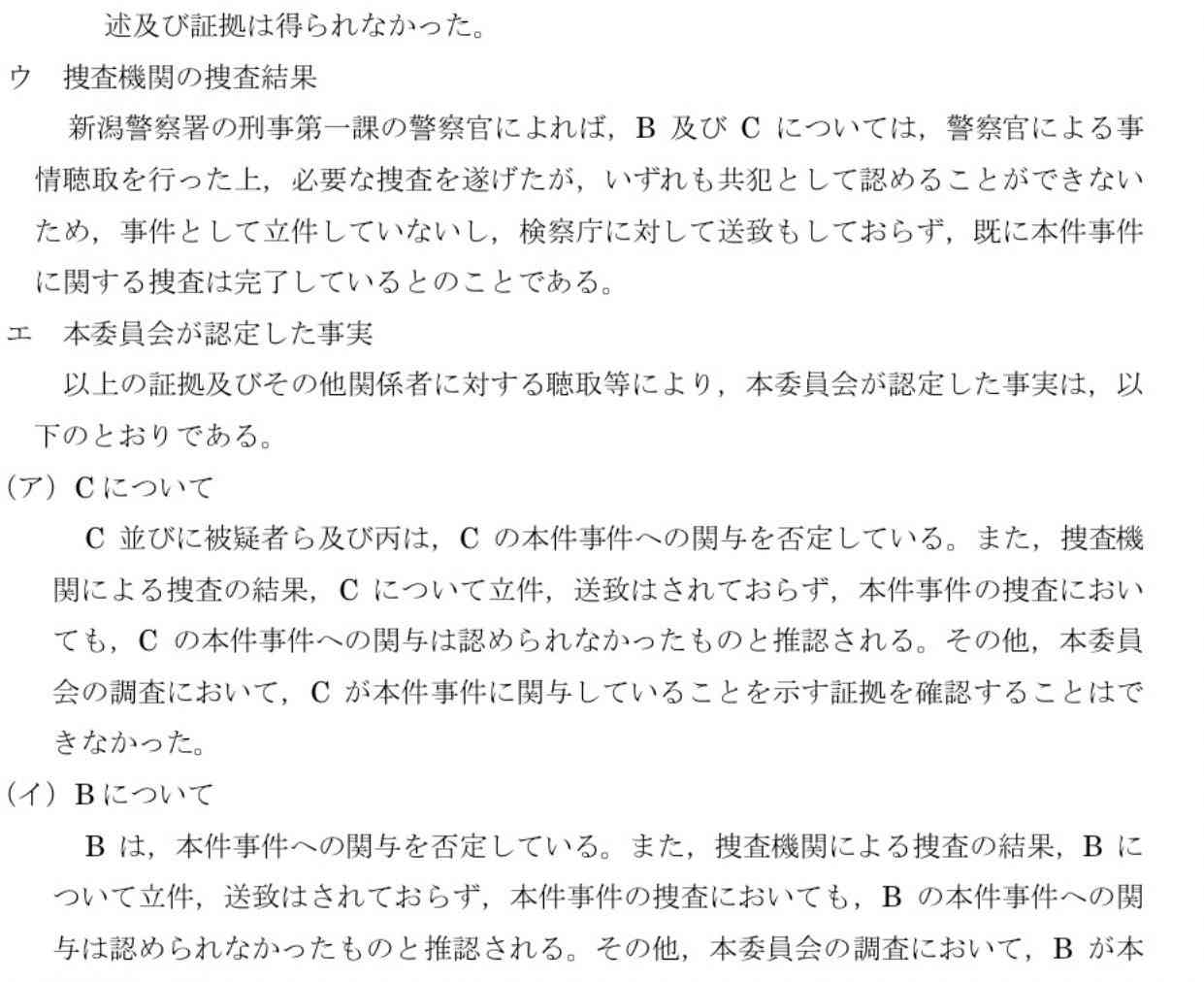 述及び証拠は得られなかった。

ウ　捜査機関の捜査結果

新潟警察署の刑事第一課の警察官によれば，B 及び C については，警察官による事情聴取を行った上，必要な捜査を遂げたが，いずれも共犯として認めることができないため，事件として立件していないし，検察庁に対して送致もしておらず，既に本件事件に関する捜査は完了しているとのことである。

エ　本委員会が認定した事実

以上の証拠及びその他関係者に対する聴取等により，本委員会が認定した事実は，以下のとおりである。

(ア) C について

C 並びに被疑者ら及び丙は，C の本件事件への関与を否定している。また，捜査機関による捜査の結果，C について立件，送致はされておらず，本件事件の捜査においても，C の本件事件への関与は認められなかったものと推認される。その他，本委員会の調査において，C が本件事件に関与していることを示す証拠を確認することはできなかった。

(イ) B について

B は，本件事件への関与を否定している。また，捜査機関による捜査の結果，B について立件，送致はされておらず，本件事件の捜査においても，B の本件事件への関与は認められなかったものと推認される。その他，本委員会の調査において，B が本